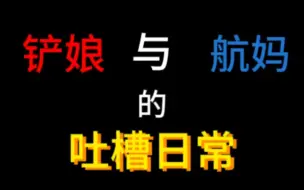 铲娘 与 航妈
的
吐槽日常